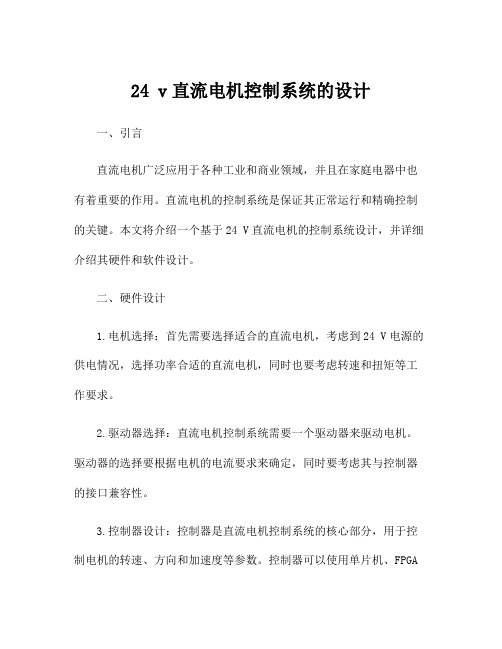 24 v直流电机控制系统的设计

一、引言

直流电机广泛应用于各种工业和商业领域，并且在家庭电器中也有着重要的作用。直流电机的控制系统是保证其正常运行和精确控制的关键。本文将介绍一个基于24 V直流电机的控制系统设计，并详细介绍其硬件和软件设计。

二、硬件设计

1.电机选择：首先需要选择适合的直流电机，考虑到24 V电源的供电情况，选择功率合适的直流电机，同时也要考虑转速和扭矩等工作要求。

2.驱动器选择：直流电机控制系统需要一个驱动器来驱动电机。驱动器的选择要根据电机的电流要求来确定，同时要考虑其与控制器的接口兼容性。

3.控制器设计：控制器是直流电机控制系统的核心部分，用于控制电机的转速、方向和加速度等参数。控制器可以使用单片机、FPGA